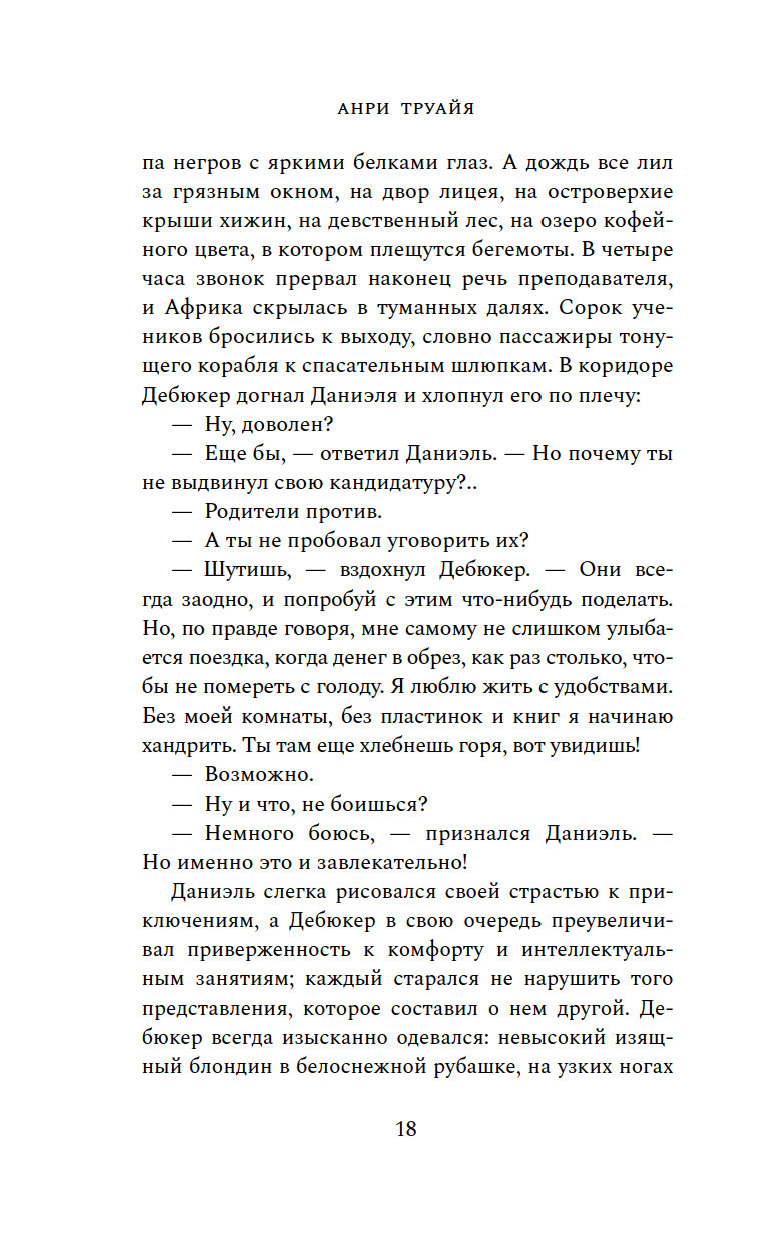 АНРИ ТРУАЙЯ

па негров с яркими белками глаз. А дождь все лил за грязным окном, на двор лицея, на островерхие крыши хижин, на девственный лес, на озеро кофейного цвета, в котором плещутся бегемоты. В четыре часа звонок прервал наконец речь преподавателя, и Африка скрылась в туманных далях. Сорок учеников бросились к выходу, словно пассажиры тонущего корабля к спасательным шлюпкам. В коридоре Дебюкер догнал Даниэля и хлопнул его по плечу:

— Ну, доволен?

— Еще бы, — ответил Даниэль. — Но почему ты не выдвинул свою кандидатуру?..

— Родители против.

— А ты не пробовал уговорить их?

— Шутишь, — вздохнул Дебюкер. — Они всегда заодно, и попробуй с этим что-нибудь поделать. Но, по правде говоря, мне самому не слишком улыбается поездка, когда денег в обрез, как раз столько, чтобы не помереть с голоду. Я люблю жить с удобствами. Без моей комнаты, без пластинок и книг я начинаю хандрить. Ты там еще хлебнешь горя, вот увидишь!

— Возможно.

— Ну и что, не боишься?

— Немного боюсь, — признался Даниэль. — Но именно это и завлекательно!

Даниэль слегка рисовался своей страстью к приключениям, а Дебюкер в свою очередь преувеличивал приверженность к комфорту и интеллектуальным занятиям; каждый старался не нарушить того представления, которое составил о нем другой. Дебюкер всегда изысканно одевался: невысокий изящный блондин в белоснежной рубашке, на узких ногах

18